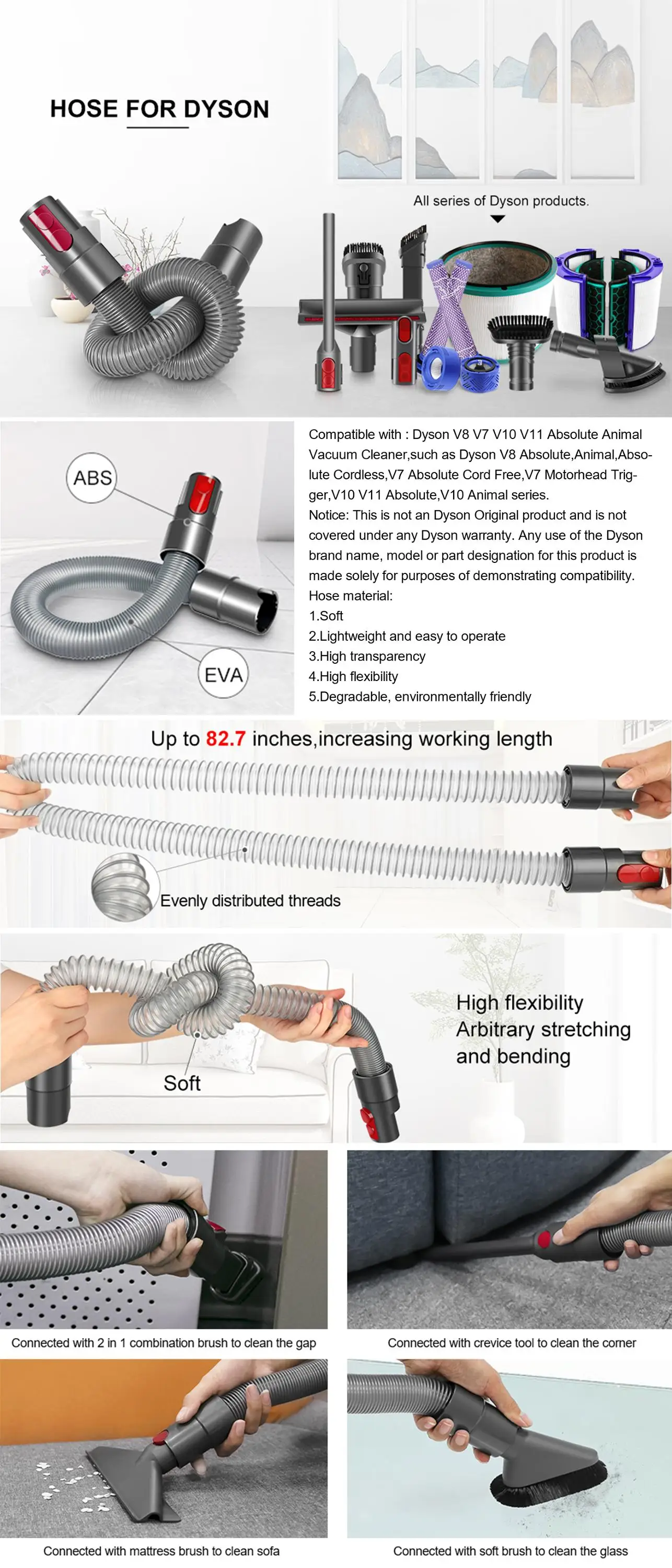 HOSE FOR DYSON

All series of Dyson products.

ABS

EVA

Compatible with : Dyson V8 V7 V10 V11 Absolute Animal Vacuum Cleaner,such as Dyson V8 Absolute,Animal,Absolute Cordless,V7 Absolute Cord Free,V7 Motorhead Trigger,V10 V11 Absolute,V10 Animal series.
Notice: This is not an Dyson Original product and is not covered under any Dyson warranty. Any use of the Dyson brand name, model or part designation for this product is made solely for purposes of demonstrating compatibility.
Hose material:
1.Soft
2.Lightweight and easy to operate
3.High transparency
4.High flexibility
5.Degradable, environmentally friendly

Up to 82.7 inches,increasing working length

Evenly distributed threads

Soft

High flexibility
Arbitrary stretching and bending

Connected with 2 in 1 combination brush to clean the gap

Connected with crevice tool to clean the corner

Connected with mattress brush to clean sofa

Connected with soft brush to clean the glass